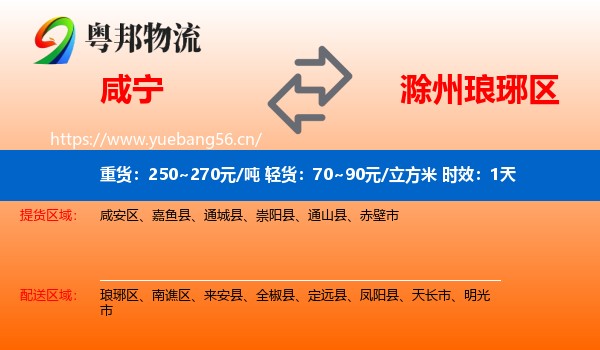 粤邦物流

咸宁

滁州琅琊区

https://www.yuebang56.cn/

重货：250~270元/吨 轻货：70~90元/立方米 时效：1天

提货区域： 咸安区、嘉鱼县、通城县、崇阳县、通山县、赤壁市

配送区域： 琅琊区、南谯区、来安县、全椒县、定远县、凤阳县、天长市、明光市